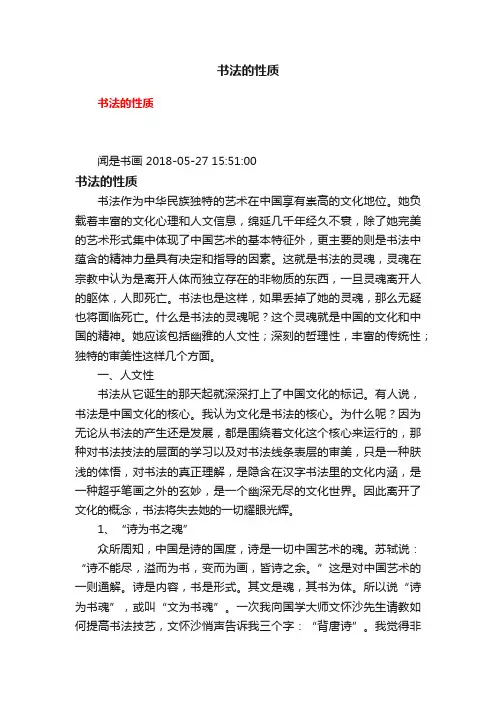 书法的性质

书法的性质

闻是书画 2018-05-27 15:51:00

书法的性质

书法作为中华民族独特的艺术在中国享有崇高的文化地位。她负载着丰富的文化心理和人文信息，绵延几千年经久不衰，除了她完美的艺术形式集中体现了中国艺术的基本特征外，更主要的则是书法中蕴含的精神力量具有决定和指导的因素。这就是书法的灵魂，灵魂在宗教中认为是离开人体而独立存在的非物质的东西，一旦灵魂离开人的躯体，人即死亡。书法也是这样，如果丢掉了她的灵魂，那么无疑也将面临死亡。什么是书法的灵魂呢？这个灵魂就是中国的文化和中国的精神。她应该包括幽雅的人文性；深刻的哲理性，丰富的传统性；独特的审美性这样几个方面。

一、人文性

书法从它诞生的那天起就深深打上了中国文化的标记。有人说，书法是中国文化的核心。我认为文化是书法的核心。为什么呢？因为无论从书法的产生还是发展，都是围绕着文化这个核心来运行的，那种对书法技法的层面的学习以及对书法线条表层的审美，只是一种肤浅的体悟，对书法的真正理解，是隐含在汉字书法里的文化内涵，是一种超乎笔画之外的玄妙，是一个幽深无尽的文化世界。因此离开了文化的概念，书法将失去她的一切耀眼光辉。

1、“诗为书之魂”

众所周知，中国是诗的国度，诗是一切中国艺术的魂。苏轼说：“诗不能尽，溢而为书，变而为画，皆诗之余。”这是对中国艺术的一则通解。诗是内容，书是形式。其文是魂，其书为体。所以说“诗为书魂”，或叫“文为书魂”。一次我向国学大师文怀沙先生请教如何提高书法技艺，文怀沙悄声告诉我三个字：“背唐诗”。我觉得非